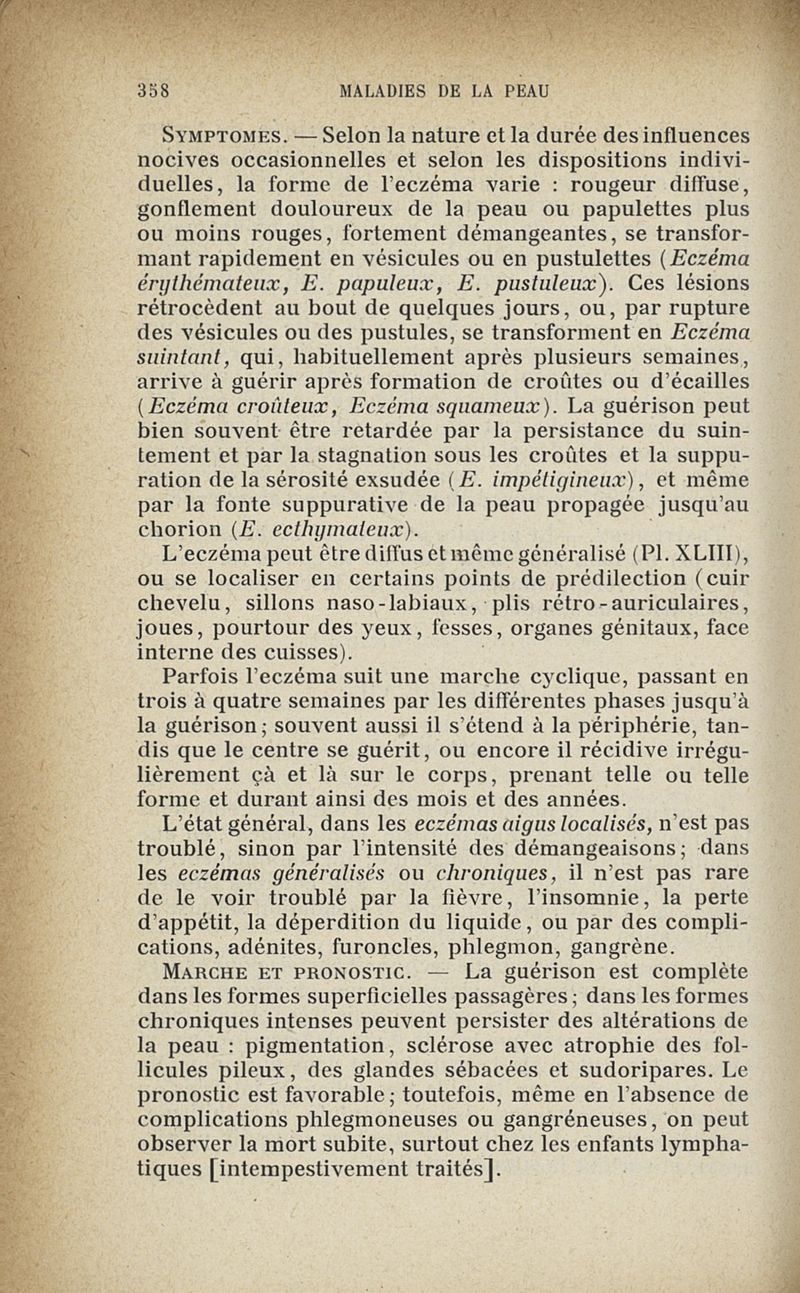 358 MALADIES DE LA PEAU

Symptomes. — Selon la nature et la durée des influences nocives occasionnelles et selon les dispositions individuelles, la forme de l'eczéma varie : rougeur diffuse, gonflement douloureux de la peau ou papulettes plus ou moins rouges, fortement démangeantes, se transformant rapidement en vésicules ou en pustulettes (Eczéma érythémateux, E. papuleux, E. pustuleux). Ces lésions rétrocèdent au bout de quelques jours, ou, par rupture des vésicules ou des pustules, se transforment en Eczéma suintant, qui, habituellement après plusieurs semaines, arrive à guérir après formation de croûtes ou d'écailles (Eczéma croûteux, Eczéma squameux). La guérison peut bien souvent être retardée par la persistance du suintement et par la stagnation sous les croûtes et la suppuration de la sérosité exsudée (E. impétigineux), et même par la fonte suppurative de la peau propagée jusqu'au chorion (E. ecthymateux).

L'eczéma peut être diffus et même généralisé (Pl. XLIII), ou se localiser en certains points de prédilection (cuir chevelu, sillons naso-labiaux, plis rétro-auriculaires, joues, pourtour des yeux, fesses, organes génitaux, face interne des cuisses).

Parfois l'eczéma suit une marche cyclique, passant en trois à quatre semaines par les différentes phases jusqu'à la guérison; souvent aussi il s'étend à la périphérie, tandis que le centre se guérit, ou encore il récidive irrégulièrement çà et là sur le corps, prenant telle ou telle forme et durant ainsi des mois et des années.

L'état général, dans les eczémas aigus localisés, n'est pas troublé, sinon par l'intensité des démangeaisons; dans les eczémas généralisés ou chroniques, il n'est pas rare de le voir troublé par la fièvre, l'insomnie, la perte d'appétit, la déperdition du liquide, ou par des complications, adénites, furoncles, phlegmon, gangrène.

Marche et pronostic. — La guérison est complète dans les formes superficielles passagères; dans les formes chroniques intenses peuvent persister des altérations de la peau : pigmentation, sclérose avec atrophie des follicules pileux, des glandes sébacées et sudoripares. Le pronostic est favorable; toutefois, même en l'absence de complications phlegmoneuses ou gangréneuses, on peut observer la mort subite, surtout chez les enfants lymphatiques [intempestivement traités].